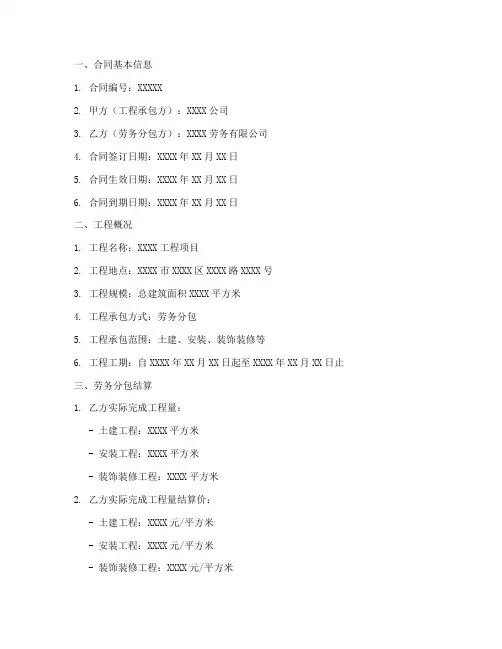 一、合同基本信息

1. 合同编号：XXXXX

2. 甲方（工程承包方）：XXXX 公司

3. 乙方（劳务分包方）：XXXX 劳务有限公司

4. 合同签订日期：XXXX 年 XX 月 XX 日

5. 合同生效日期：XXXX 年 XX 月 XX 日

6. 合同到期日期：XXXX 年 XX 月 XX 日

二、工程概况

1. 工程名称：XXXX 工程项目

2. 工程地点：XXXX 市 XXXX 区 XXXX 路 XXXX 号

3. 工程规模：总建筑面积 XXXX 平方米

4. 工程承包方式：劳务分包

5. 工程承包范围：土建、安装、装饰装修等

6. 工程工期：自 XXXX 年 XX 月 XX 日起至 XXXX 年 XX 月 XX 日止

三、劳务分包结算

1. 乙方实际完成工程量：

- 土建工程：XXXX 平方米

- 安装工程：XXXX 平方米

- 装饰装修工程：XXXX 平方米

2. 乙方实际完成工程量结算价：

- 土建工程：XXXX 元/平方米

- 安装工程：XXXX 元/平方米

- 装饰装修工程：XXXX 元/平方米